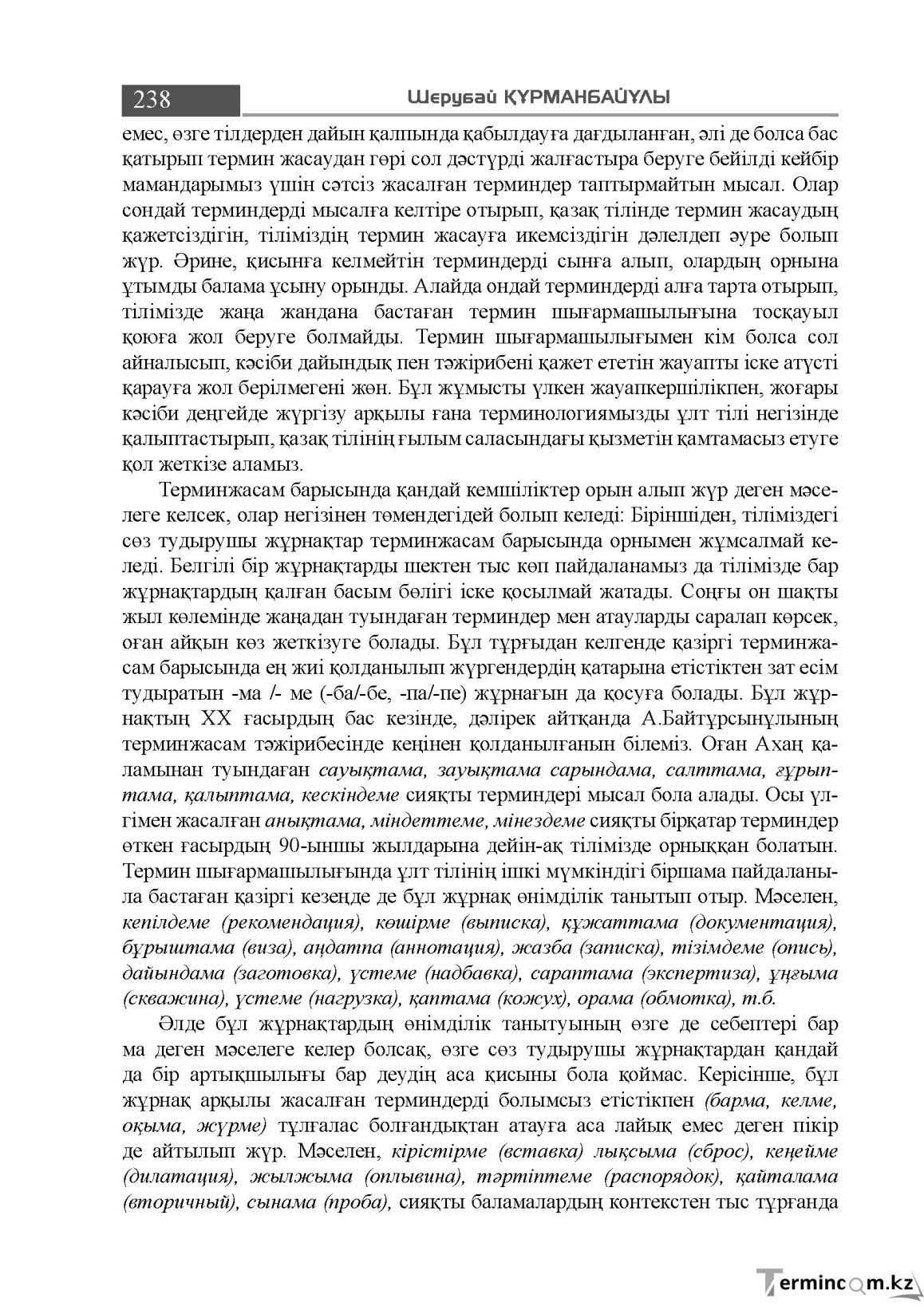 238

Шерубай ҚҰРМАНБАЙҰЛЫ

емес, өзге тілдерден дайын қалпында қабылдауға дағдыланған, әлі де болса бас қатырып термин жасаудан гөрі сол дәстүрді жалғастыра беруге бейілді кейбір мамандарымыз үшін сәтсіз жасалған терминдер таптырмайтын мысал. Олар сондай терминдерді мысалға келтіре отырып, қазақ тілінде термин жасаудың қажетсіздігін, тіліміздің термин жасауға икемсіздігін дәлелдеп әуре болып жүр. Әрине, қисынға келмейтін терминдерді сынға алып, олардың орнына ұтымды балама ұсыну орынды. Алайда ондай терминдерді алға тарта отырып, тілімізде жаңа жандана бастаған термин шығармашылығына тосқауыл қоюға жол беруге болмайды. Термин шығармашылығымен кім болса сол айналысып, кәсіби дайындық пен тәжірибені қажет ететін жауапты іске атүсті қарауға жол берілмегені жөн. Бұл жұмысты үлкен жауапкершілікпен, жоғары кәсіби деңгейде жүргізу арқылы ғана терминологиямызды ұлт тілі негізінде қалыптастырып, қазақ тілінің ғылым саласындағы қызметін қамтамасыз етуге қол жеткізе аламыз.

Терминжасам барысында қандай кемшіліктер орын алып жүр деген мәселеге келсек, олар негізінен төмендегідей болып келеді: Біріншіден, тіліміздегі сөз тудырушы жұрнақтар терминжасам барысында орнымен жұмсалмай келеді. Белгілі бір жұрнақтарды шектен тыс көп пайдаланамыз да тілімізде бар жұрнақтардың қалған басым бөлігі іске қосылмай жатады. Соңғы он шақты жыл көлемінде жаңадан туындаған терминдер мен атауларды саралап көрсек, оған айқын көз жеткізуге болады. Бұл тұрғыдан келгенде қазіргі терминжасам барысында ең жиі қолданылып жүргендердің қатарына етістіктен зат есім тудыратын -ма /- ме (-ба/-бе, -па/-пе) жұрнағын да қосуға болады. Бұл жұрнақтың XX ғасырдың бас кезінде, дәлірек айтқанда А.Байтұрсынұлының терминжасам тәжірибесінде кеңінен қолданылғанын білеміз. Оған Ахаң қаламынан туындаған сауықтама, зауықтама сарындама, салттама, ғұрыптама, қалыптама, кескіндеме сияқты терминдері мысал бола алады. Осы үлгімен жасалған анықтама, міндеттеме, мінездеме сияқты бірқатар терминдер өткен ғасырдың 90-ыншы жылдарына дейін-ақ тілімізде орныққан болатын. Термин шығармашылығында ұлт тілінің ішкі мүмкіндігі біршама пайдаланыла бастаған қазіргі кезеңде де бұл жұрнақ өнімділік танытып отыр. Мәселен, кепілдеме (рекомендация), көшірме (выписка), құжаттама (документация), бұрыштама (виза), аңдатпа (аннотация), жазба (записка), тізімдеме (опись), дайындама (заготовка), үстеме (надбавка), сараптама (экспертиза), ұңғыма (скважина), үстеме (нагрузка), қаптама (кожух), орама (обмотка), т.б.

Әлде бұл жұрнақтардың өнімділік танытуының өзге де себептері бар ма деген мәселеге келер болсақ, өзге сөз тудырушы жұрнақтардан қандай да бір артықшылығы бар деудің аса қисыны бола қоймас. Керісінше, бұл жұрнақ арқылы жасалған терминдерді болымсыз етістікпен (барма, келме, оқыма, жүрме) тұлғалас болғандықтан атауға аса лайық емес деген пікір де айтылып жүр. Мәселен, кірістірме (вставка) лықсыма (сброс), кеңейме (дилатация), жылжыма (оплывина), тәртіптеме (распорядок), қайталама (вторичный), сынама (проба), сияқты баламалардың контекстен тыс тұрғанда

Termincom.kz